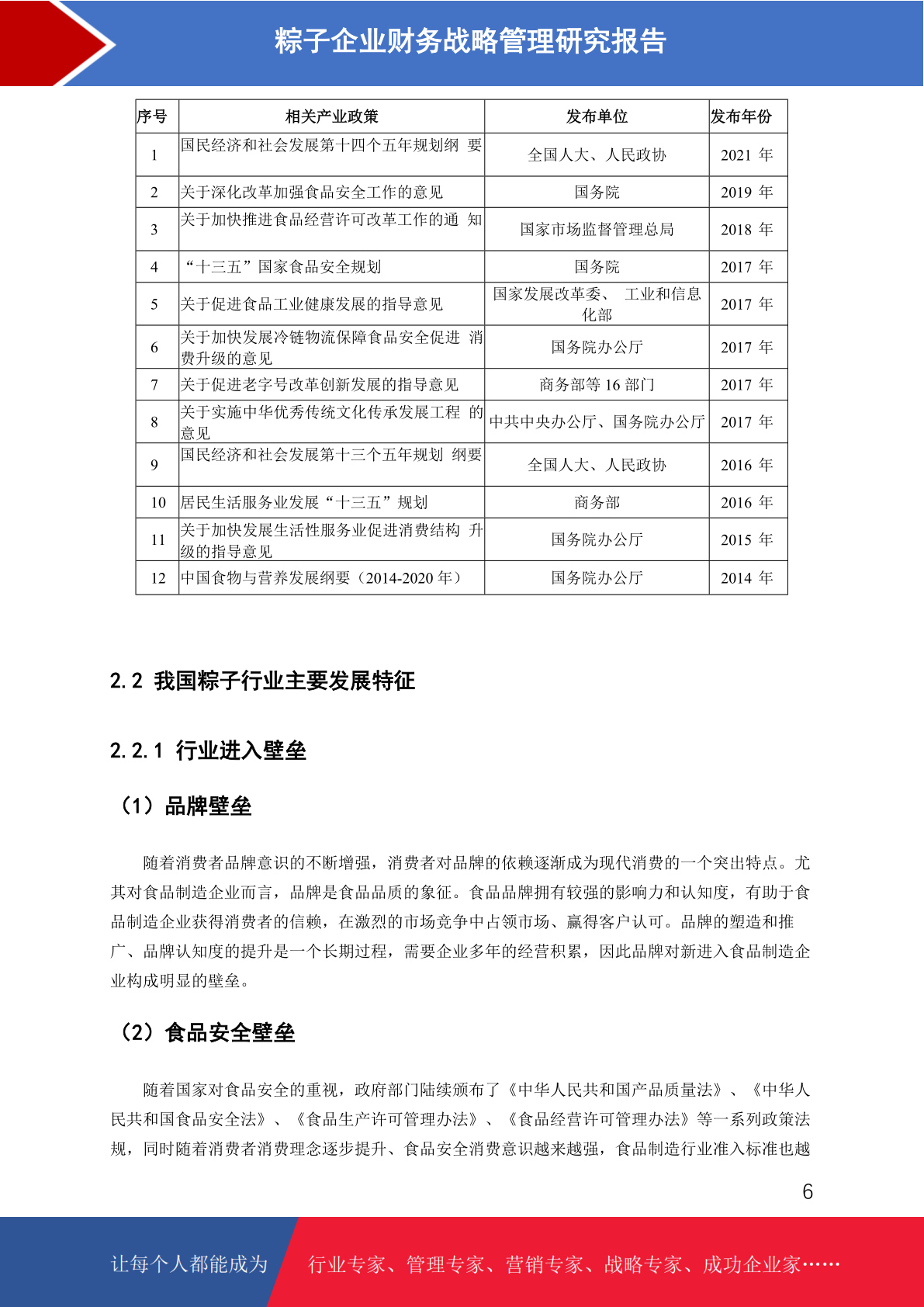 粽子企业财务战略管理研究报告

| 序号 | 相关产业政策 | 发布单位 | 发布年份 |
|---|---|---|---|
| 1 | 国民经济和社会发展第十四个五年规划纲 要 | 全国人大、人民政协 | 2021 年 |
| 2 | 关于深化改革加强食品安全工作的意见 | 国务院 | 2019 年 |
| 3 | 关于加快推进食品经营许可改革工作的通 知 | 国家市场监督管理总局 | 2018 年 |
| 4 | “十三五”国家食品安全规划 | 国务院 | 2017 年 |
| 5 | 关于促进食品工业健康发展的指导意见 | 国家发展改革委、 工业和信息化部 | 2017 年 |
| 6 | 关于加快发展冷链物流保障食品安全促进 消费升级的意见 | 国务院办公厅 | 2017 年 |
| 7 | 关于促进老字号改革创新发展的指导意见 | 商务部等 16 部门 | 2017 年 |
| 8 | 关于实施中华优秀传统文化传承发展工程 的意见 | 中共中央办公厅、国务院办公厅 | 2017 年 |
| 9 | 国民经济和社会发展第十三个五年规划 纲要 | 全国人大、人民政协 | 2016 年 |
| 10 | 居民生活服务业发展“十三五”规划 | 商务部 | 2016 年 |
| 11 | 关于加快发展生活性服务业促进消费结构 升级的指导意见 | 国务院办公厅 | 2015 年 |
| 12 | 中国食物与营养发展纲要（2014-2020 年） | 国务院办公厅 | 2014 年 |

2.2 我国粽子行业主要发展特征

2.2.1 行业进入壁垒

（1）品牌壁垒

随着消费者品牌意识的不断增强，消费者对品牌的依赖逐渐成为现代消费的一个突出特点。尤其对食品制造企业而言，品牌是食品品质的象征。食品品牌拥有较强的影响力和认知度，有助于食品制造企业获得消费者的信赖，在激烈的市场竞争中占领市场、赢得客户认可。品牌的塑造和推广、品牌认知度的提升是一个长期过程，需要企业多年的经营积累，因此品牌对新进入食品制造企业构成明显的壁垒。

（2）食品安全壁垒

随着国家对食品安全的重视，政府部门陆续颁布了《中华人民共和国产品质量法》、《中华人民共和国食品安全法》、《食品生产许可管理办法》、《食品经营许可管理办法》等一系列政策法规，同时随着消费者消费理念逐步提升、食品安全消费意识越来越强，食品制造行业准入标准也越

6

让每个人都能成为 行业专家、管理专家、营销专家、战略专家、成功企业家……